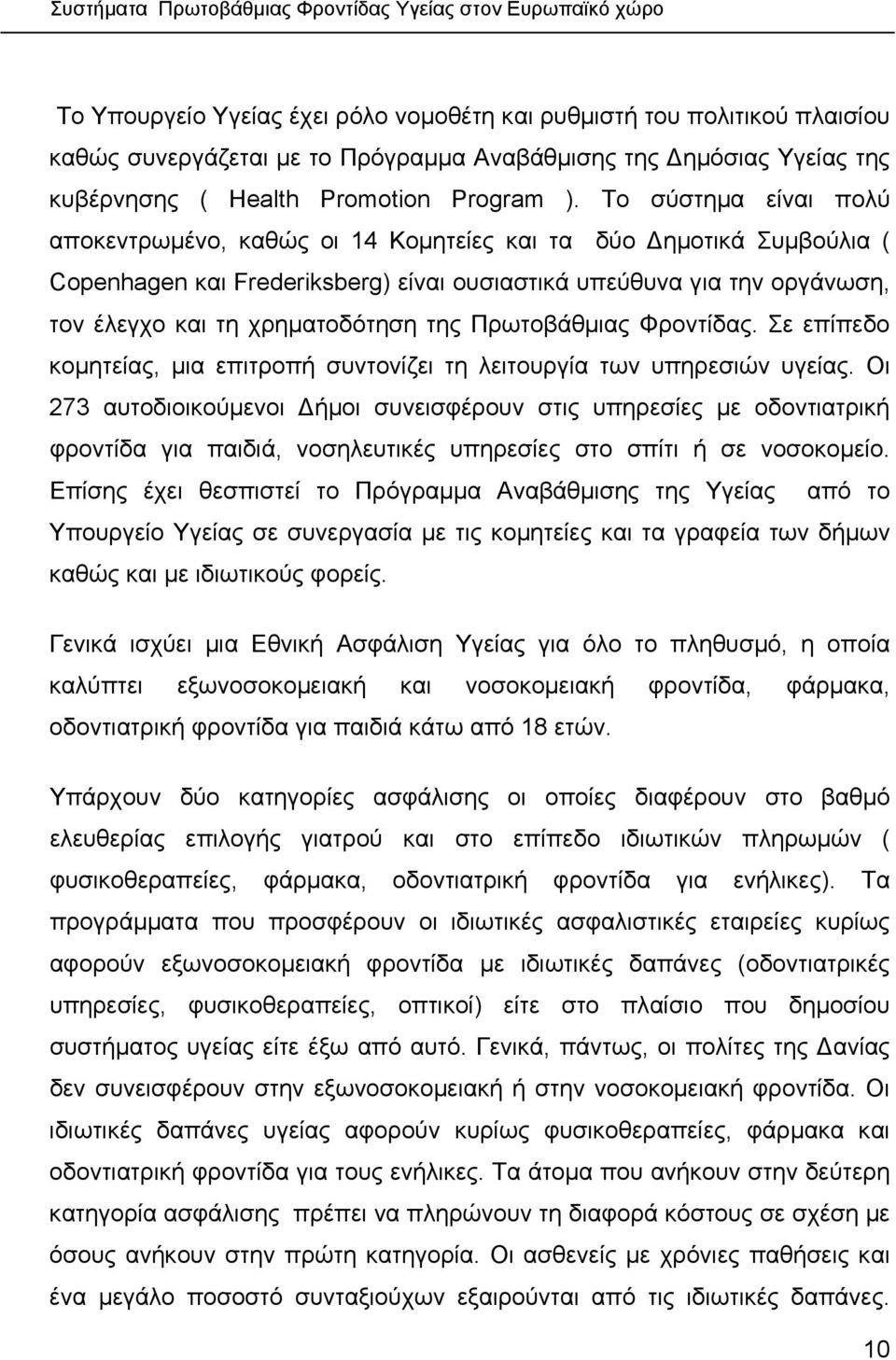 Συστήματα Πρωτοβάθμιας Φροντίδας Υγείας στον Ευρωπαϊκό χώρο

Το Υπουργείο Υγείας έχει ρόλο νομοθέτη και ρυθμιστή του πολιτικού πλαισίου καθώς συνεργάζεται με το Πρόγραμμα Αναβάθμισης της Δημόσιας Υγείας της κυβέρνησης ( Health Promotion Program ). Το σύστημα είναι πολύ αποκεντρωμένο, καθώς οι 14 Κομητείες και τα δύο Δημοτικά Συμβούλια ( Copenhagen και Frederiksberg) είναι ουσιαστικά υπεύθυνα για την οργάνωση, τον έλεγχο και τη χρηματοδότηση της Πρωτοβάθμιας Φροντίδας. Σε επίπεδο κομητείας, μια επιτροπή συντονίζει τη λειτουργία των υπηρεσιών υγείας. Οι 273 αυτοδιοικούμενοι Δήμοι συνεισφέρουν στις υπηρεσίες με οδοντιατρική φροντίδα για παιδιά, νοσηλευτικές υπηρεσίες στο σπίτι ή σε νοσοκομείο. Επίσης έχει θεσπιστεί το Πρόγραμμα Αναβάθμισης της Υγείας από το Υπουργείο Υγείας σε συνεργασία με τις κομητείες και τα γραφεία των δήμων καθώς και με ιδιωτικούς φορείς.

Γενικά ισχύει μια Εθνική Ασφάλιση Υγείας για όλο το πληθυσμό, η οποία καλύπτει εξωνοσοκομειακή και νοσοκομειακή φροντίδα, φάρμακα, οδοντιατρική φροντίδα για παιδιά κάτω από 18 ετών.

Υπάρχουν δύο κατηγορίες ασφάλισης οι οποίες διαφέρουν στο βαθμό ελευθερίας επιλογής γιατρού και στο επίπεδο ιδιωτικών πληρωμών ( φυσικοθεραπείες, φάρμακα, οδοντιατρική φροντίδα για ενήλικες). Τα προγράμματα που προσφέρουν οι ιδιωτικές ασφαλιστικές εταιρείες κυρίως αφορούν εξωνοσοκομειακή φροντίδα με ιδιωτικές δαπάνες (οδοντιατρικές υπηρεσίες, φυσικοθεραπείες, οπτικοί) είτε στο πλαίσιο που δημοσίου συστήματος υγείας είτε έξω από αυτό. Γενικά, πάντως, οι πολίτες της Δανίας δεν συνεισφέρουν στην εξωνοσοκομειακή ή στην νοσοκομειακή φροντίδα. Οι ιδιωτικές δαπάνες υγείας αφορούν κυρίως φυσικοθεραπείες, φάρμακα και οδοντιατρική φροντίδα για τους ενήλικες. Τα άτομα που ανήκουν στην δεύτερη κατηγορία ασφάλισης πρέπει να πληρώνουν τη διαφορά κόστους σε σχέση με όσους ανήκουν στην πρώτη κατηγορία. Οι ασθενείς με χρόνιες παθήσεις και ένα μεγάλο ποσοστό συνταξιούχων εξαιρούνται από τις ιδιωτικές δαπάνες.

10